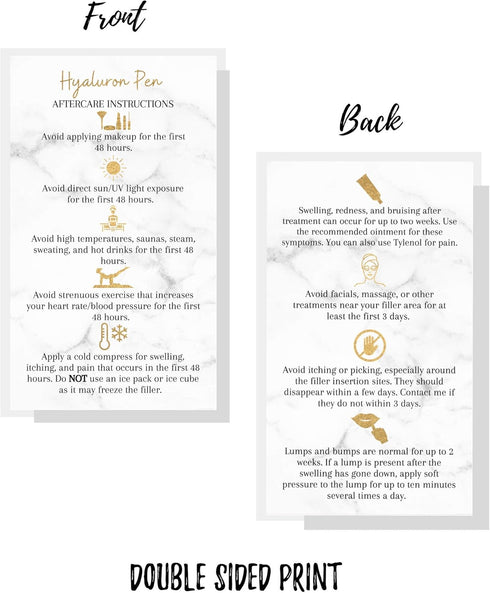 Front

Hyaluron Pen

AFTERCARE INSTRUCTIONS

Avoid applying makeup for the first 48 hours.

Avoid direct sun/UV light exposure for the first 48 hours.

Avoid high temperatures, saunas, steam, sweating, and hot drinks for the first 48 hours.

Avoid strenuous exercise that increases your heart rate/blood pressure for the first 48 hours.

Apply a cold compress for swelling, itching, and pain that occurs in the first 48 hours. Do NOT use an ice pack or ice cube as it may freeze the filler.

Back

Swelling, redness, and bruising after treatment can occur for up to two weeks. Use the recommended ointment for these symptoms. You can also use Tylenol for pain.

Avoid facials, massage, or other treatments near your filler area for at least the first 3 days.

Avoid itching or picking, especially around the filler insertion sites. They should disappear within a few days. Contact me if they do not within 3 days.

Lumps and bumps are normal for up to 2 weeks. If a lump is present after the swelling has gone down, apply soft pressure to the lump for up to ten minutes several times a day.

DOUBLE SIDED PRINT